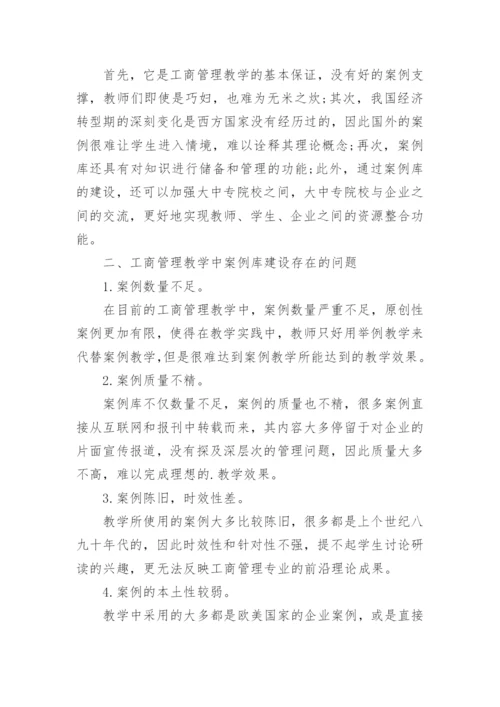 首先，它是工商管理教学的基本保证，没有好的案例支撑，教师们即使是巧妇，也难为无米之炊;其次，我国经济转型期的深刻变化是西方国家没有经历过的，因此国外的案例很难让学生进入情境，难以诠释其理论概念;再次，案例库还具有对知识进行储备和管理的功能;此外，通过案例库的建设，还可以加强大中专院校之间，大中专院校与企业之间的交流，更好地实现教师、学生、企业之间的资源整合功能。

二、工商管理教学中案例库建设存在的问题

1.案例数量不足。

在目前的工商管理教学中，案例数量严重不足，原创性案例更加有限，使得在教学实践中，教师只好用举例教学来代替案例教学,但是很难达到案例教学所能达到的教学效果。

2.案例质量不精。

案例库不仅数量不足，案例的质量也不精，很多案例直接从互联网和报刊中转载而来，其内容大多停留于对企业的片面宣传报道，没有探及深层次的管理问题，因此质量大多不高，难以完成理想的.教学效果。

3.案例陈旧，时效性差。

教学所使用的案例大多比较陈旧，很多都是上个世纪八九十年代的，因此时效性和针对性不强，提不起学生讨论研读的兴趣，更无法反映工商管理专业的前沿理论成果。

4.案例的本土性较弱。

教学中采用的大多都是欧美国家的企业案例，或是直接